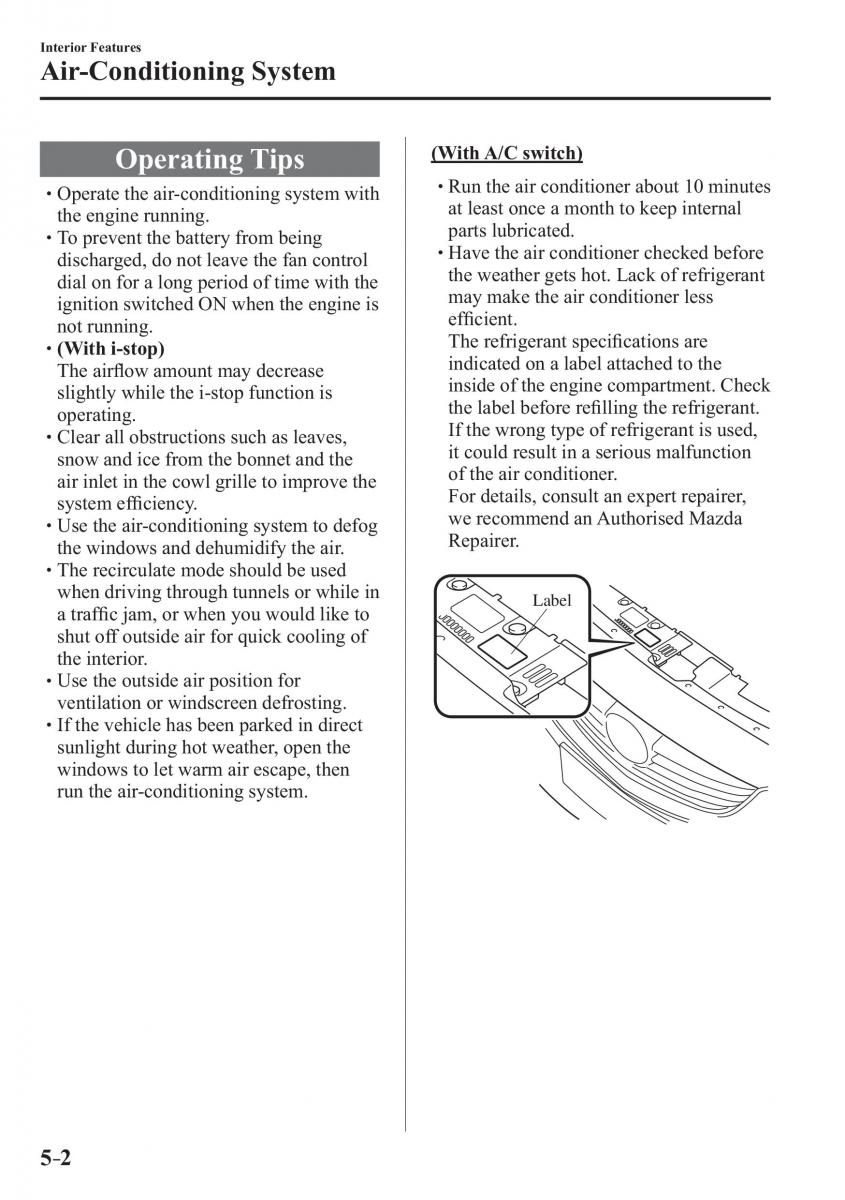 Interior Features
Air-Conditioning System

Operating Tips

• Operate the air-conditioning system with the engine running.
• To prevent the battery from being discharged, do not leave the fan control dial on for a long period of time with the ignition switched ON when the engine is not running.
• (With i-stop)
The airflow amount may decrease slightly while the i-stop function is operating.
• Clear all obstructions such as leaves, snow and ice from the bonnet and the air inlet in the cowl grille to improve the system efficiency.
• Use the air-conditioning system to defog the windows and dehumidify the air.
• The recirculate mode should be used when driving through tunnels or while in a traffic jam, or when you would like to shut off outside air for quick cooling of the interior.
• Use the outside air position for ventilation or windscreen defrosting.
• If the vehicle has been parked in direct sunlight during hot weather, open the windows to let warm air escape, then run the air-conditioning system.

(With A/C switch)

• Run the air conditioner about 10 minutes at least once a month to keep internal parts lubricated.
• Have the air conditioner checked before the weather gets hot. Lack of refrigerant may make the air conditioner less efficient.
The refrigerant specifications are indicated on a label attached to the inside of the engine compartment. Check the label before refilling the refrigerant. If the wrong type of refrigerant is used, it could result in a serious malfunction of the air conditioner.
For details, consult an expert repairer, we recommend an Authorised Mazda Repairer.

Label

5-2